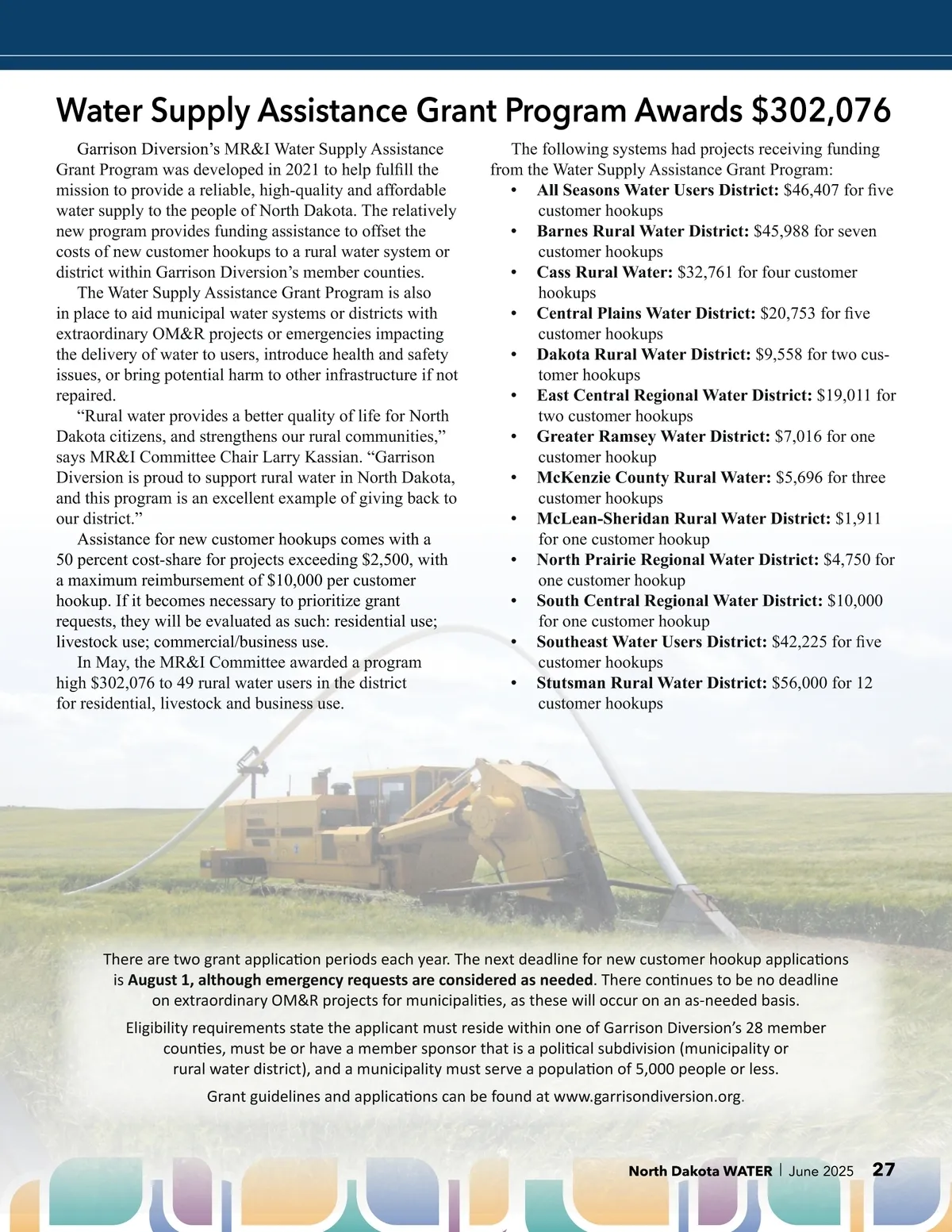 Water Supply Assistance Grant Program Awards $302,076

Garrison Diversion's MR&I Water Supply Assistance Grant Program was developed in 2021 to help fulfill the mission to provide a reliable, high-quality and affordable water supply to the people of North Dakota. The relatively new program provides funding assistance to offset the costs of new customer hookups to a rural water system or district within Garrison Diversion's member counties.

The Water Supply Assistance Grant Program is also in place to aid municipal water systems or districts with extraordinary OM&R projects or emergencies impacting the delivery of water to users, introduce health and safety issues, or bring potential harm to other infrastructure if not repaired.

"Rural water provides a better quality of life for North Dakota citizens, and strengthens our rural communities," says MR&I Committee Chair Larry Kassian. "Garrison Diversion is proud to support rural water in North Dakota, and this program is an excellent example of giving back to our district."

Assistance for new customer hookups comes with a 50 percent cost-share for projects exceeding $2,500, with a maximum reimbursement of $10,000 per customer hookup. If it becomes necessary to prioritize grant requests, they will be evaluated as such: residential use; livestock use; commercial/business use.

In May, the MR&I Committee awarded a program high $302,076 to 49 rural water users in the district for residential, livestock and business use.

The following systems had projects receiving funding from the Water Supply Assistance Grant Program:
• All Seasons Water Users District: $46,407 for five customer hookups
• Barnes Rural Water District: $45,988 for seven customer hookups
• Cass Rural Water: $32,761 for four customer hookups
• Central Plains Water District: $20,753 for five customer hookups
• Dakota Rural Water District: $9,558 for two customer hookups
• East Central Regional Water District: $19,011 for two customer hookups
• Greater Ramsey Water District: $7,016 for one customer hookup
• McKenzie County Rural Water: $5,696 for three customer hookups
• McLean-Sheridan Rural Water District: $1,911 for one customer hookup
• North Prairie Regional Water District: $4,750 for one customer hookup
• South Central Regional Water District: $10,000 for one customer hookup
• Southeast Water Users District: $42,225 for five customer hookups
• Stutsman Rural Water District: $56,000 for 12 customer hookups

There are two grant application periods each year. The next deadline for new customer hookup applications is August 1, although emergency requests are considered as needed. There continues to be no deadline on extraordinary OM&R projects for municipalities, as these will occur on an as-needed basis.

Eligibility requirements state the applicant must reside within one of Garrison Diversion's 28 member counties, must be or have a member sponsor that is a political subdivision (municipality or rural water district), and a municipality must serve a population of 5,000 people or less.

Grant guidelines and applications can be found at www.garrisondiversion.org.

North Dakota WATER | June 2025 27